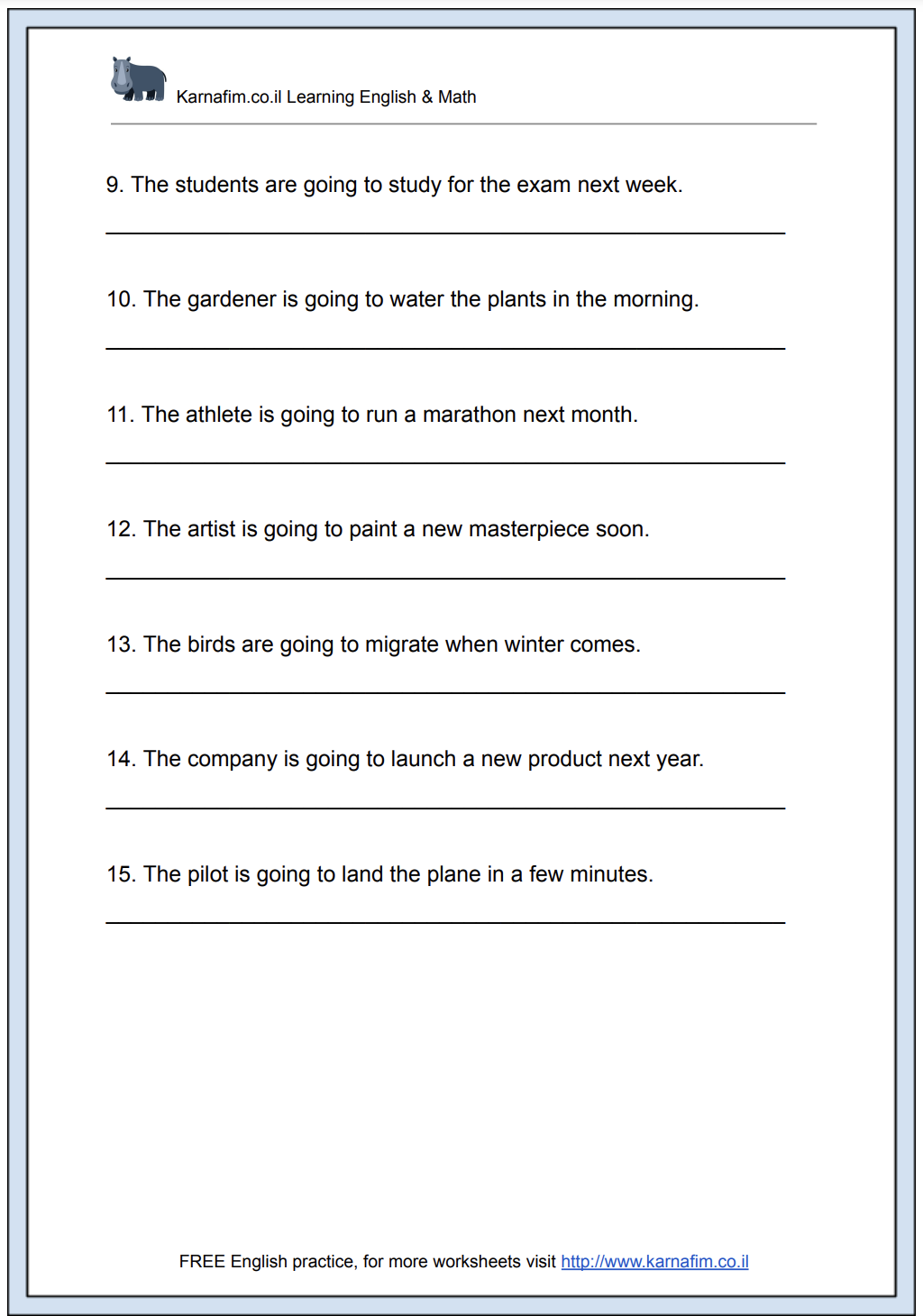 Karnafim.co.il Learning English & Math

9. The students are going to study for the exam next week.

____

10. The gardener is going to water the plants in the morning.

____

11. The athlete is going to run a marathon next month.

____

12. The artist is going to paint a new masterpiece soon.

____

13. The birds are going to migrate when winter comes.

____

14. The company is going to launch a new product next year.

____

15. The pilot is going to land the plane in a few minutes.

____

FREE English practice, for more worksheets visit http://www.karnafim.co.il